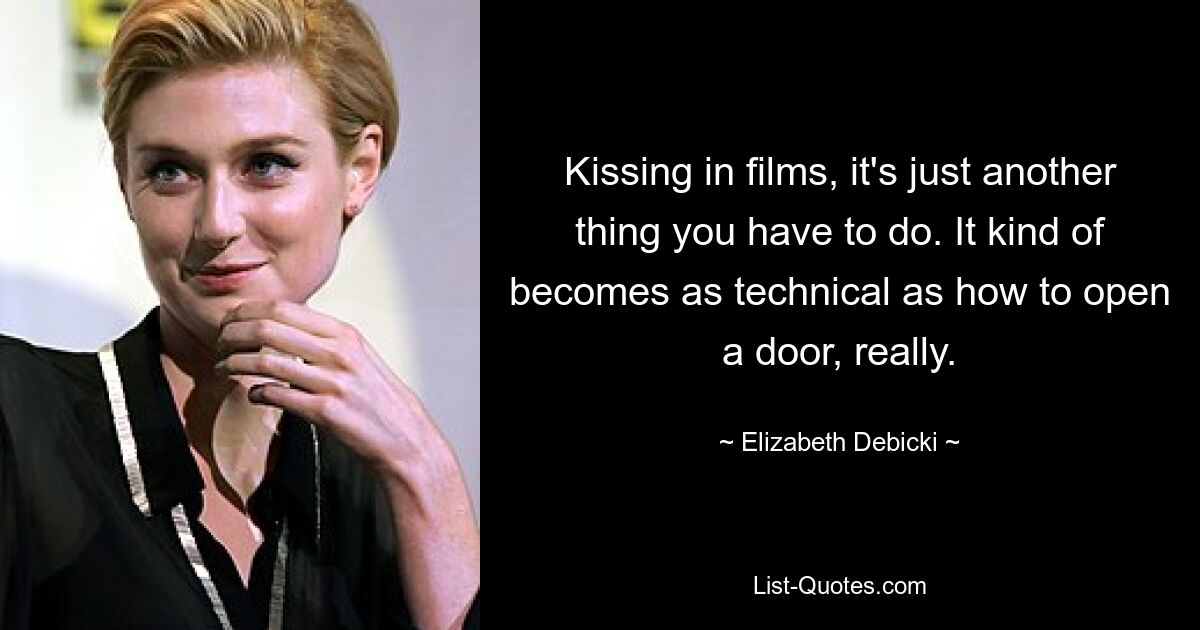 Kissing in films, it's just another thing you have to do. It kind of becomes as technical as how to open a door, really.

~ Elizabeth Debicki ~

List-Quotes.com